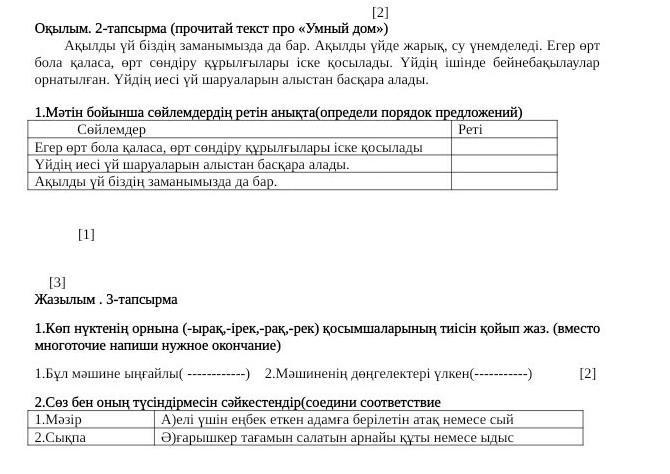 [2]

Оқылым. 2-тапсырма (прочитай текст про «Умный дом»)

Ақылды үй біздің заманымызда да бар. Ақылды үйде жарық, су үнемделеді. Егер өрт бола қаласа, өрт сөндіру құрылғылары іске қосылады. Үйдің ішінде бейнебақылаулар орнатылған. Үйдің иесі үй шаруаларын алыстан басқара алады.

1.Мәтін бойынша сөйлемдердің ретін анықта(определи порядок предложений)

| Сөйлемдер | Реті |
|---|---|
| Егер өрт бола қаласа, өрт сөндіру құрылғылары іске қосылады | |
| Үйдің иесі үй шаруаларын алыстан басқара алады. | |
| Ақылды үй біздің заманымызда да бар. | |

[1]

[3]

Жазылым . 3-тапсырма

1.Көп нүктенің орнына (-ырақ,-ірек,-рақ,-рек) қосымшаларының тиісін қойып жаз. (вместо многоточие напиши нужное окончание)

1.Бұл мәшине ыңғайлы( ------------)   2.Мәшиненің дөңгелектері үлкен(-----------)   [2]

2.Сөз бен оның түсіндірмесін сәйкестендір(соедини соответствие

| 1.Мәзір | А)елі үшін еңбек еткен адамға берілетін атақ немесе сый |
|---|---|
| 2.Сықпа | Ә)ғарышкер тағамын салатын арнайы құты немесе ыдыс |